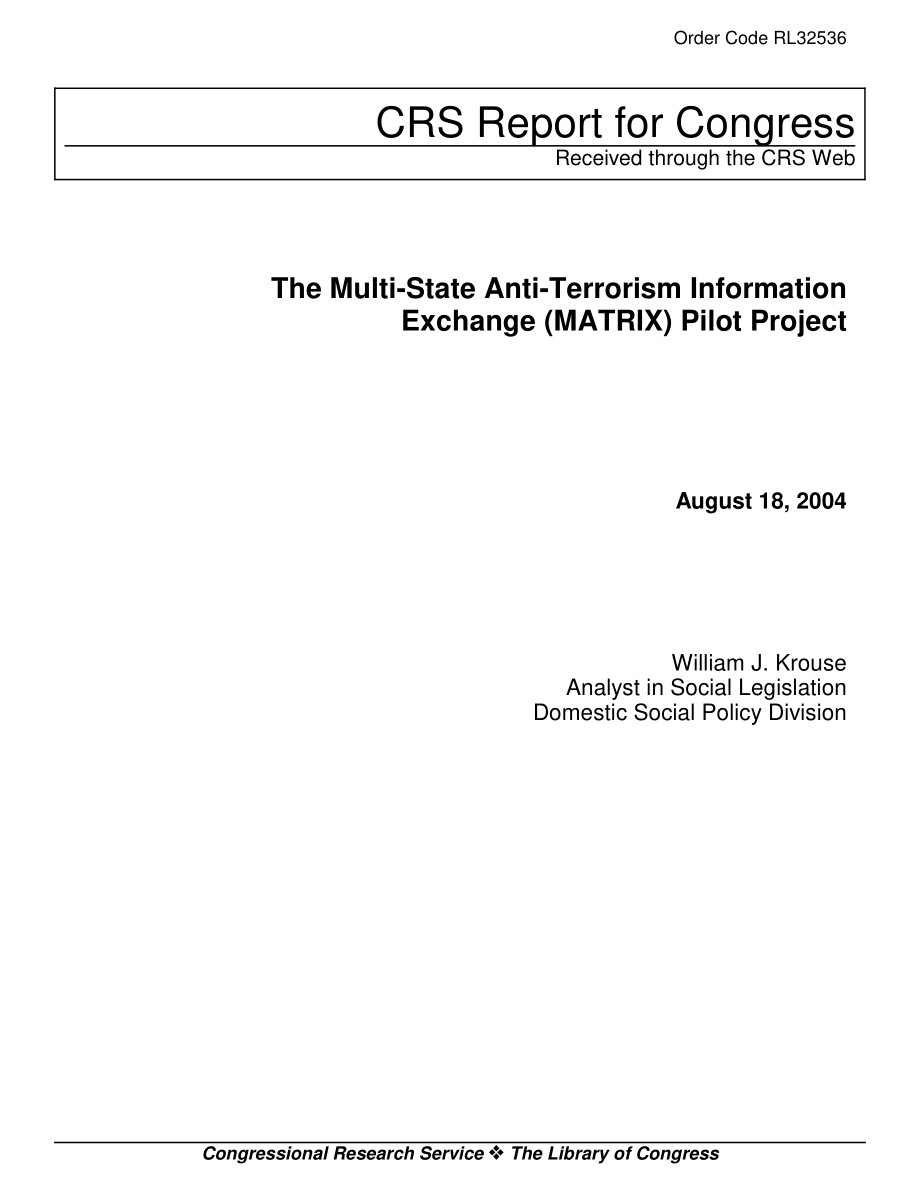 Order Code RL32536

CRS Report for Congress
Received through the CRS Web

The Multi-State Anti-Terrorism Information Exchange (MATRIX) Pilot Project

August 18, 2004

William J. Krouse
Analyst in Social Legislation
Domestic Social Policy Division

Congressional Research Service ❖ The Library of Congress